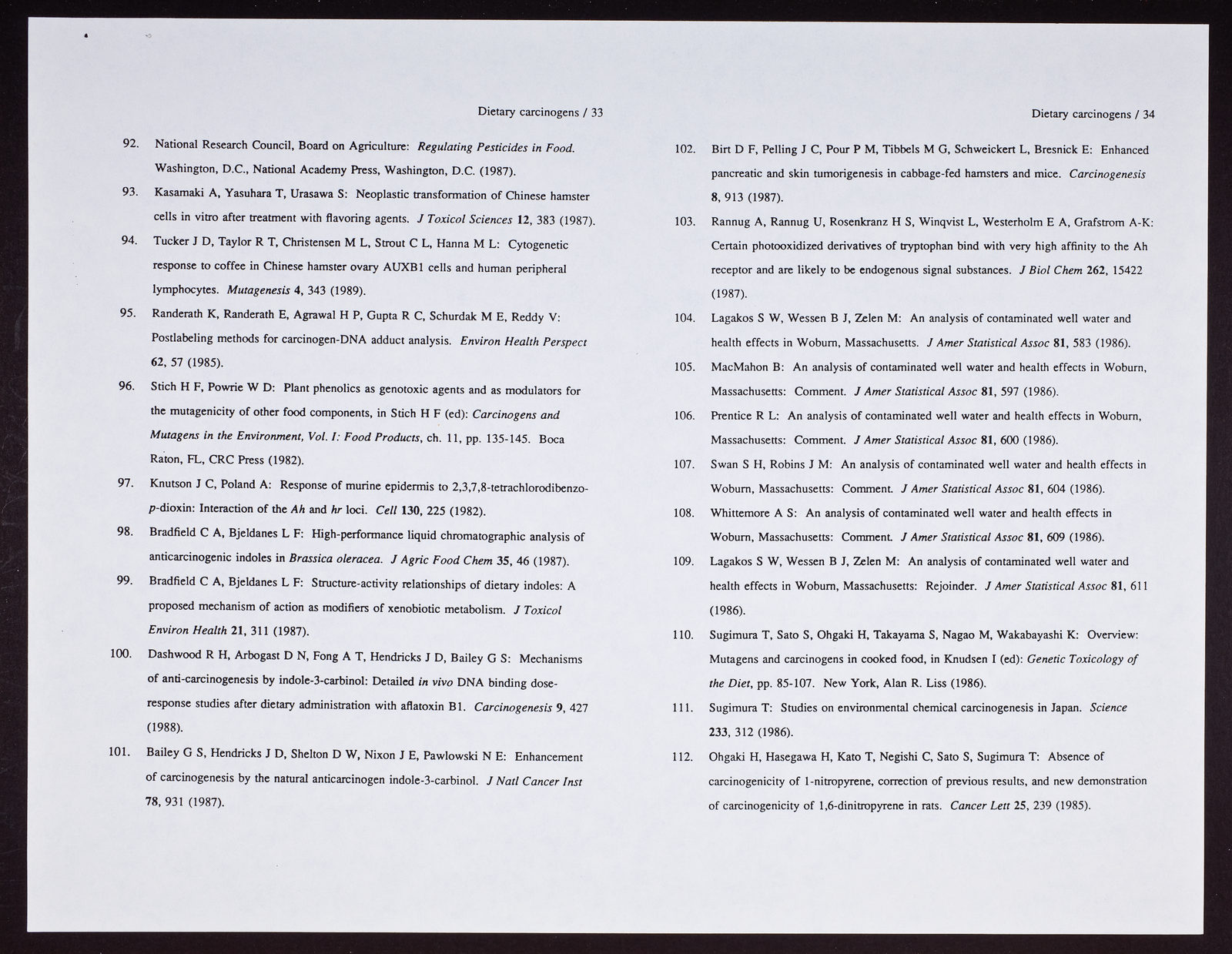 Dietary carcinogens / 33

92. National Research Council, Board on Agriculture: Regulating Pesticides in Food. Washington, D.C., National Academy Press, Washington, D.C. (1987).

93. Kasamaki A, Yasuhara T, Urasawa S: Neoplastic transformation of Chinese hamster cells in vitro after treatment with flavoring agents. J Toxicol Sciences 12, 383 (1987).

94. Tucker J D, Taylor R T, Christensen M L, Strout C L, Hanna M L: Cytogenetic response to coffee in Chinese hamster ovary AUXB1 cells and human peripheral lymphocytes. Mutagenesis 4, 343 (1989).

95. Randerath K, Randerath E, Agrawal H P, Gupta R C, Schurdak M E, Reddy V: Postlabeling methods for carcinogen-DNA adduct analysis. Environ Health Perspect 62, 57 (1985).

96. Stich H F, Powrie W D: Plant phenolics as genotoxic agents and as modulators for the mutagenicity of other food components, in Stich H F (ed): Carcinogens and Mutagens in the Environment, Vol. I: Food Products, ch. 11, pp. 135-145. Boca Raton, FL, CRC Press (1982).

97. Knutson J C, Poland A: Response of murine epidermis to 2,3,7,8-tetrachlorodibenzo-p-dioxin: Interaction of the Ah and hr loci. Cell 130, 225 (1982).

98. Bradfield C A, Bjeldanes L F: High-performance liquid chromatographic analysis of anticarcinogenic indoles in Brassica oleracea. J Agric Food Chem 35, 46 (1987).

99. Bradfield C A, Bjeldanes L F: Structure-activity relationships of dietary indoles: A proposed mechanism of action as modifiers of xenobiotic metabolism. J Toxicol Environ Health 21, 311 (1987).

100. Dashwood R H, Arbogast D N, Fong A T, Hendricks J D, Bailey G S: Mechanisms of anti-carcinogenesis by indole-3-carbinol: Detailed in vivo DNA binding dose-response studies after dietary administration with aflatoxin B1. Carcinogenesis 9, 427 (1988).

101. Bailey G S, Hendricks J D, Shelton D W, Nixon J E, Pawlowski N E: Enhancement of carcinogenesis by the natural anticarcinogen indole-3-carbinol. J Natl Cancer Inst 78, 931 (1987).

Dietary carcinogens / 34

102. Birt D F, Pelling J C, Pour P M, Tibbels M G, Schweickert L, Bresnick E: Enhanced pancreatic and skin tumorigenesis in cabbage-fed hamsters and mice. Carcinogenesis 8, 913 (1987).

103. Rannug A, Rannug U, Rosenkranz H S, Winqvist L, Westerholm E A, Grafstrom A-K: Certain photooxidized derivatives of tryptophan bind with very high affinity to the Ah receptor and are likely to be endogenous signal substances. J Biol Chem 262, 15422 (1987).

104. Lagakos S W, Wessen B J, Zelen M: An analysis of contaminated well water and health effects in Woburn, Massachusetts. J Amer Statistical Assoc 81, 583 (1986).

105. MacMahon B: An analysis of contaminated well water and health effects in Woburn, Massachusetts: Comment. J Amer Statistical Assoc 81, 597 (1986).

106. Prentice R L: An analysis of contaminated well water and health effects in Woburn, Massachusetts: Comment. J Amer Statistical Assoc 81, 600 (1986).

107. Swan S H, Robins J M: An analysis of contaminated well water and health effects in Woburn, Massachusetts: Comment. J Amer Statistical Assoc 81, 604 (1986).

108. Whittemore A S: An analysis of contaminated well water and health effects in Woburn, Massachusetts: Comment. J Amer Statistical Assoc 81, 609 (1986).

109. Lagakos S W, Wessen B J, Zelen M: An analysis of contaminated well water and health effects in Woburn, Massachusetts: Rejoinder. J Amer Statistical Assoc 81, 611 (1986).

110. Sugimura T, Sato S, Ohgaki H, Takayama S, Nagao M, Wakabayashi K: Overview: Mutagens and carcinogens in cooked food, in Knudsen I (ed): Genetic Toxicology of the Diet, pp. 85-107. New York, Alan R. Liss (1986).

111. Sugimura T: Studies on environmental chemical carcinogenesis in Japan. Science 233, 312 (1986).

112. Ohgaki H, Hasegawa H, Kato T, Negishi C, Sato S, Sugimura T: Absence of carcinogenicity of 1-nitropyrene, correction of previous results, and new demonstration of carcinogenicity of 1,6-dinitropyrene in rats. Cancer Lett 25, 239 (1985).